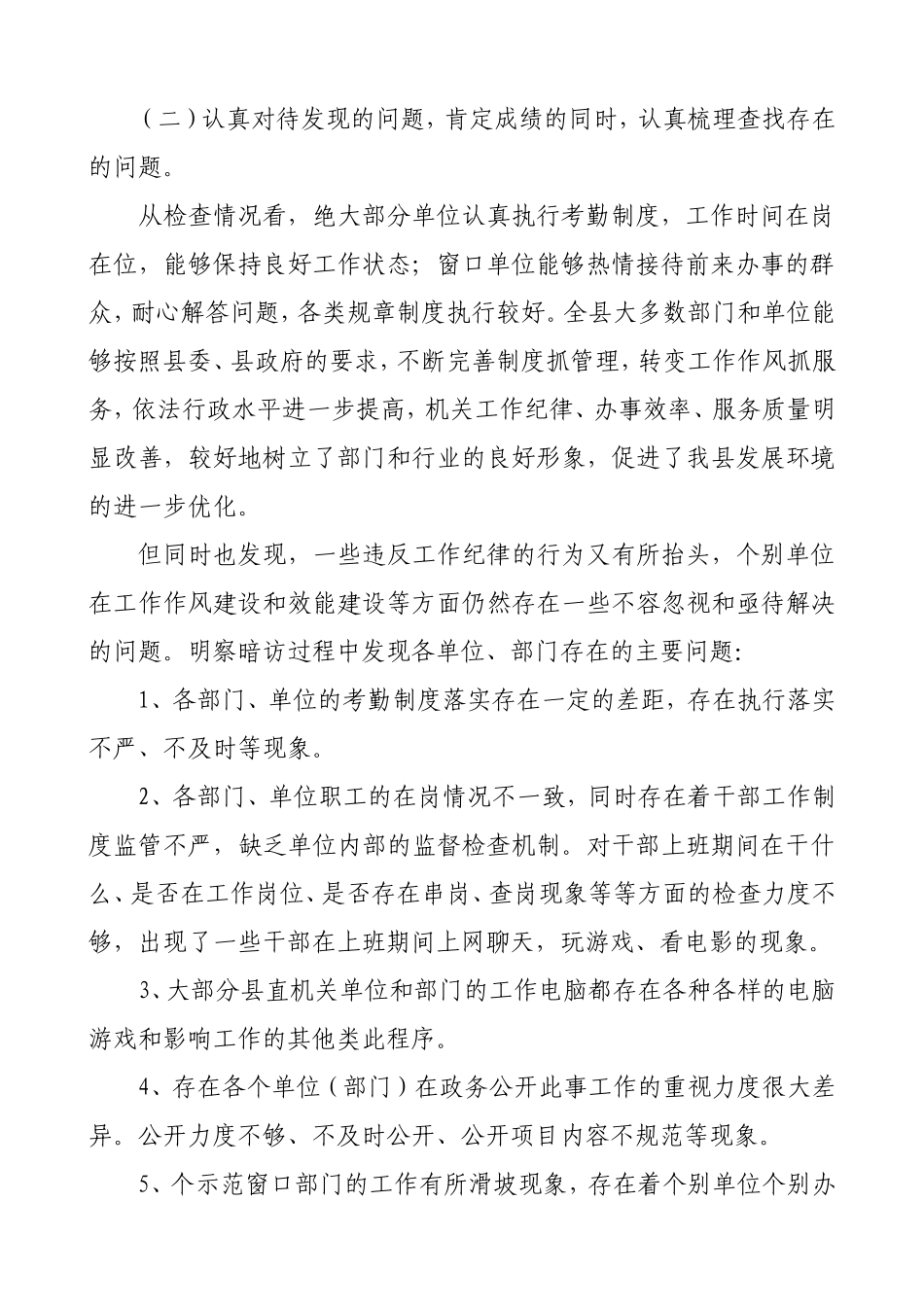 （二）认真对待发现的问题，肯定成绩的同时，认真梳理查找存在的问题。

从检查情况看，绝大部分单位认真执行考勤制度，工作时间在岗在位，能够保持良好工作状态；窗口单位能够热情接待前来办事的群众，耐心解答问题，各类规章制度执行较好。全县大多数部门和单位能够按照县委、县政府的要求，不断完善制度抓管理，转变工作作风抓服务，依法行政水平进一步提高，机关工作纪律、办事效率、服务质量明显改善，较好地树立了部门和行业的良好形象，促进了我县发展环境的进一步优化。

但同时也发现，一些违反工作纪律的行为又有所抬头，个别单位在工作作风建设和效能建设等方面仍然存在一些不容忽视和亟待解决的问题。明察暗访过程中发现各单位、部门存在的主要问题：

1、各部门、单位的考勤制度落实存在一定的差距，存在执行落实不严、不及时等现象。

2、各部门、单位职工的在岗情况不一致，同时存在着干部工作制度监管不严，缺乏单位内部的监督检查机制。对干部上班期间在干什么、是否在工作岗位、是否存在串岗、查岗现象等等方面的检查力度不够，出现了一些干部在上班期间上网聊天，玩游戏、看电影的现象。

3、大部分县直机关单位和部门的工作电脑都存在各种各样的电脑游戏和影响工作的其他类此程序。

4、存在各个单位（部门）在政务公开此事工作的重视力度很大差异。公开力度不够、不及时公开、公开项目内容不规范等现象。

5、个示范窗口部门的工作有所滑坡现象，存在着个别单位个别办